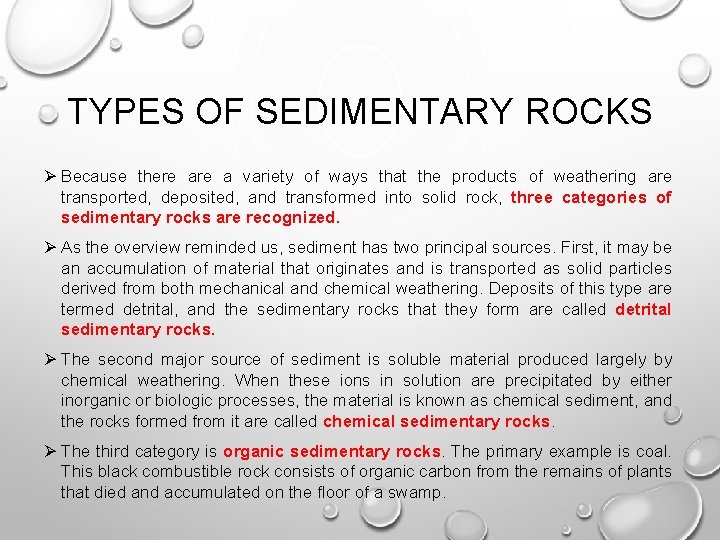 TYPES OF SEDIMENTARY ROCKS

➢ Because there are a variety of ways that the products of weathering are transported, deposited, and transformed into solid rock, three categories of sedimentary rocks are recognized.

➢ As the overview reminded us, sediment has two principal sources. First, it may be an accumulation of material that originates and is transported as solid particles derived from both mechanical and chemical weathering. Deposits of this type are termed detrital, and the sedimentary rocks that they form are called detrital sedimentary rocks.

➢ The second major source of sediment is soluble material produced largely by chemical weathering. When these ions in solution are precipitated by either inorganic or biologic processes, the material is known as chemical sediment, and the rocks formed from it are called chemical sedimentary rocks.

➢ The third category is organic sedimentary rocks. The primary example is coal. This black combustible rock consists of organic carbon from the remains of plants that died and accumulated on the floor of a swamp.